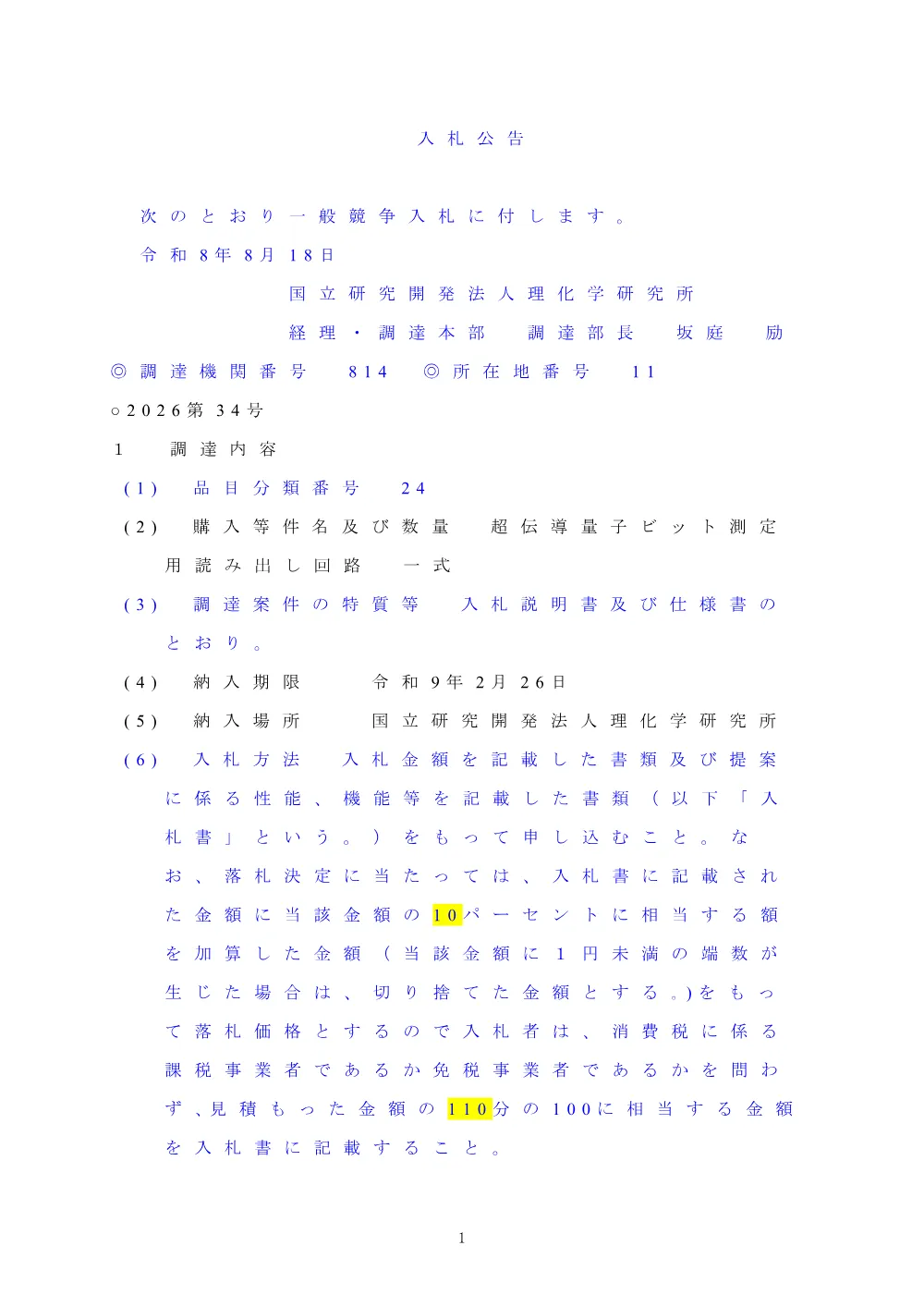 入札公告

次のとおり一般競争入札に付します。

令和８年８月１８日

国立研究開発法人理化学研究所

経理・調達本部　調達部長　坂庭　励

◎調達機関番号　８１４　◎所在地番号　１１

○２０２６第３４号

１　調達内容

(１)　品目分類番号　２４

(２)　購入等件名及び数量　超伝導量子ビット測定用読み出し回路　一式

(３)　調達案件の特質等　入札説明書及び仕様書のとおり。

(４)　納入期限　令和９年２月２６日

(５)　納入場所　国立研究開発法人理化学研究所

(６)　入札方法　入札金額を記載した書類及び提案に係る性能、機能等を記載した書類（以下「入札書」という。）をもって申し込むこと。なお、落札決定に当たっては、入札書に記載された金額に当該金額の１０パーセントに相当する額を加算した金額（当該金額に１円未満の端数が生じた場合は、切り捨てた金額とする。)をもって落札価格とするので入札者は、消費税に係る課税事業者であるか免税事業者であるかを問わず、見積もった金額の１１０分の１００に相当する金額を入札書に記載すること。

1